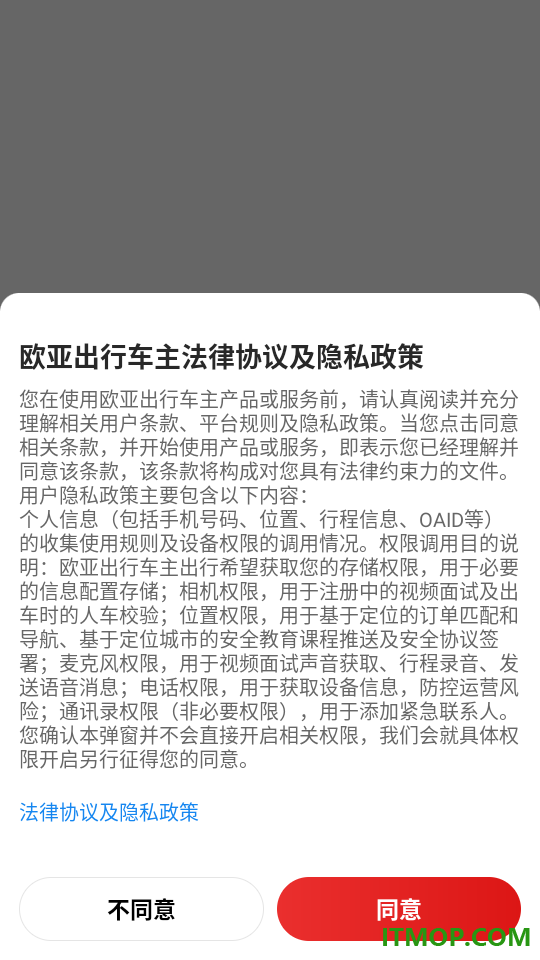 欧亚出行车主法律协议及隐私政策

您在使用欧亚出行车主产品或服务前，请认真阅读并充分理解相关用户条款、平台规则及隐私政策。当您点击同意相关条款，并开始使用产品或服务，即表示您已经理解并同意该条款，该条款将构成对您具有法律约束力的文件。
用户隐私政策主要包含以下内容：
个人信息（包括手机号码、位置、行程信息、OAID等）的收集使用规则及设备权限的调用情况。权限调用目的说明：欧亚出行车主出行希望获取您的存储权限，用于必要的信息配置存储；相机权限，用于注册中的视频面试及出车时的人车校验；位置权限，用于基于定位的订单匹配和导航、基于定位城市的安全教育课程推送及安全协议签署；麦克风权限，用于视频面试声音获取、行程录音、发送语音消息；电话权限，用于获取设备信息，防控运营风险；通讯录权限（非必要权限），用于添加紧急联系人。
您确认本弹窗并不会直接开启相关权限，我们会就具体权限开启另行征得您的同意。

法律协议及隐私政策

不同意

同意

ITMOP.COM